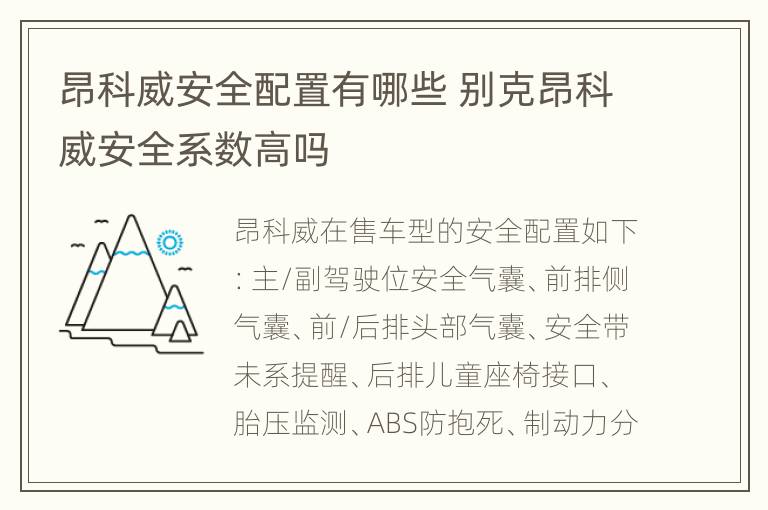 昂科威安全配置有哪些 别克昂科威安全系数高吗

昂科威在售车型的安全配置如下: 主/副驾驶位安全气囊、前排侧气囊、前/后排头部气囊、安全带未系提醒、后排儿童座椅接口、胎压监测、ABS防抱死、制动力分